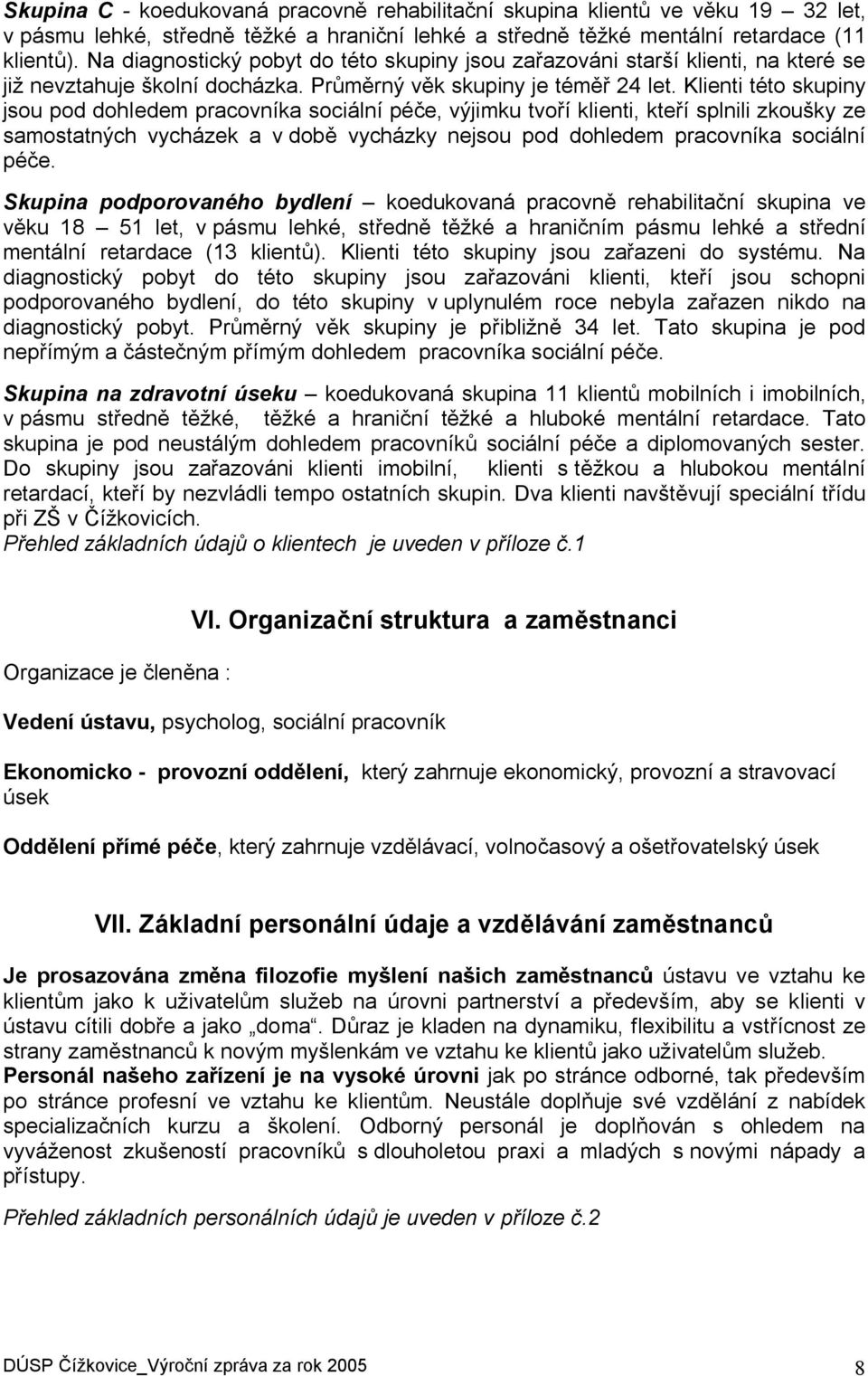 Skupina C - koedukovaná pracovně rehabilitační skupina klientů ve věku 19 – 32 let, v pásmu lehké, středně těžké a hraniční lehké a středně těžké mentální retardace (11 klientů). Na diagnostický pobyt do této skupiny jsou zařazováni starší klienti, na které se již nevztahuje školní docházka. Průměrný věk skupiny je téměř 24 let. Klienti této skupiny jsou pod dohledem pracovníka sociální péče, výjimku tvoří klienti, kteří splnili zkoušky ze samostatných vycházek a v době vycházky nejsou pod dohledem pracovníka sociální péče.

Skupina podporovaného bydlení – koedukovaná pracovně rehabilitační skupina ve věku 18 – 51 let, v pásmu lehké, středně těžké a hraničním pásmu lehké a střední mentální retardace (13 klientů). Klienti této skupiny jsou zařazeni do systému. Na diagnostický pobyt do této skupiny jsou zařazováni klienti, kteří jsou schopni podporovaného bydlení, do této skupiny v uplynulém roce nebyla zařazen nikdo na diagnostický pobyt. Průměrný věk skupiny je přibližně 34 let. Tato skupina je pod nepřímým a částečným přímým dohledem pracovníka sociální péče.

Skupina na zdravotní úseku – koedukovaná skupina 11 klientů mobilních i imobilních, v pásmu středně těžké, těžké a hraniční těžké a hluboké mentální retardace. Tato skupina je pod neustálým dohledem pracovníků sociální péče a diplomovaných sester. Do skupiny jsou zařazováni klienti imobilní, klienti s těžkou a hlubokou mentální retardací, kteří by nezvládli tempo ostatních skupin. Dva klienti navštěvují speciální třídu při ZŠ v Čížkovicích.
Přehled základních údajů o klientech je uveden v příloze č.1

VI. Organizační struktura a zaměstnanci

Organizace je členěna :

Vedení ústavu, psycholog, sociální pracovník

Ekonomicko - provozní oddělení, který zahrnuje ekonomický, provozní a stravovací úsek

Oddělení přímé péče, který zahrnuje vzdělávací, volnočasový a ošetřovatelský úsek

VII. Základní personální údaje a vzdělávání zaměstnanců

Je prosazována změna filozofie myšlení našich zaměstnanců ústavu ve vztahu ke klientům jako k uživatelům služeb na úrovni partnerství a především, aby se klienti v ústavu cítili dobře a jako „doma“. Důraz je kladen na dynamiku, flexibilitu a vstřícnost ze strany zaměstnanců k novým myšlenkám ve vztahu ke klientů jako uživatelům služeb. Personál našeho zařízení je na vysoké úrovni jak po stránce odborné, tak především po stránce profesní ve vztahu ke klientům. Neustále doplňuje své vzdělání z nabídek specializačních kurzu a školení. Odborný personál je doplňován s ohledem na vyváženost zkušeností pracovníků s dlouholetou praxi a mladých s novými nápady a přístupy.

Přehled základních personálních údajů je uveden v příloze č.2

DÚSP Čížkovice_Výroční zpráva za rok 2005 8